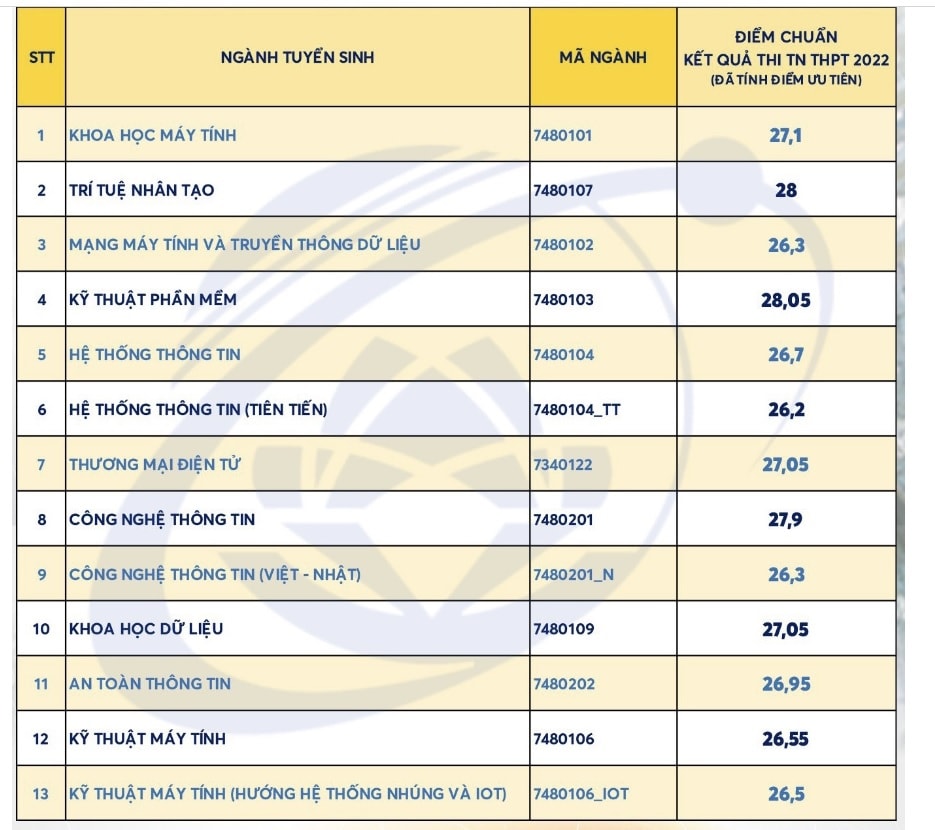 | STT | NGÀNH TUYỂN SINH | MÃ NGÀNH | ĐIỂM CHUẨN KẾT QUẢ THI TN THPT 2022 (ĐÃ TÍNH ĐIỂM ƯU TIÊN) |
|---|---|---|---|
| 1 | KHOA HỌC MÁY TÍNH | 7480101 | 27,1 |
| 2 | TRÍ TUỆ NHÂN TẠO | 7480107 | 28 |
| 3 | MẠNG MÁY TÍNH VÀ TRUYỀN THÔNG DỮ LIỆU | 7480102 | 26,3 |
| 4 | KỸ THUẬT PHẦN MỀM | 7480103 | 28,05 |
| 5 | HỆ THỐNG THÔNG TIN | 7480104 | 26,7 |
| 6 | HỆ THỐNG THÔNG TIN (TIÊN TIẾN) | 7480104_TT | 26,2 |
| 7 | THƯƠNG MẠI ĐIỆN TỬ | 7340122 | 27,05 |
| 8 | CÔNG NGHỆ THÔNG TIN | 7480201 | 27,9 |
| 9 | CÔNG NGHỆ THÔNG TIN (VIỆT - NHẬT) | 7480201_N | 26,3 |
| 10 | KHOA HỌC DỮ LIỆU | 7480109 | 27,05 |
| 11 | AN TOÀN THÔNG TIN | 7480202 | 26,95 |
| 12 | KỸ THUẬT MÁY TÍNH | 7480106 | 26,55 |
| 13 | KỸ THUẬT MÁY TÍNH (HƯỚNG HỆ THỐNG NHÚNG VÀ IOT) | 7480106_IOT | 26,5 |